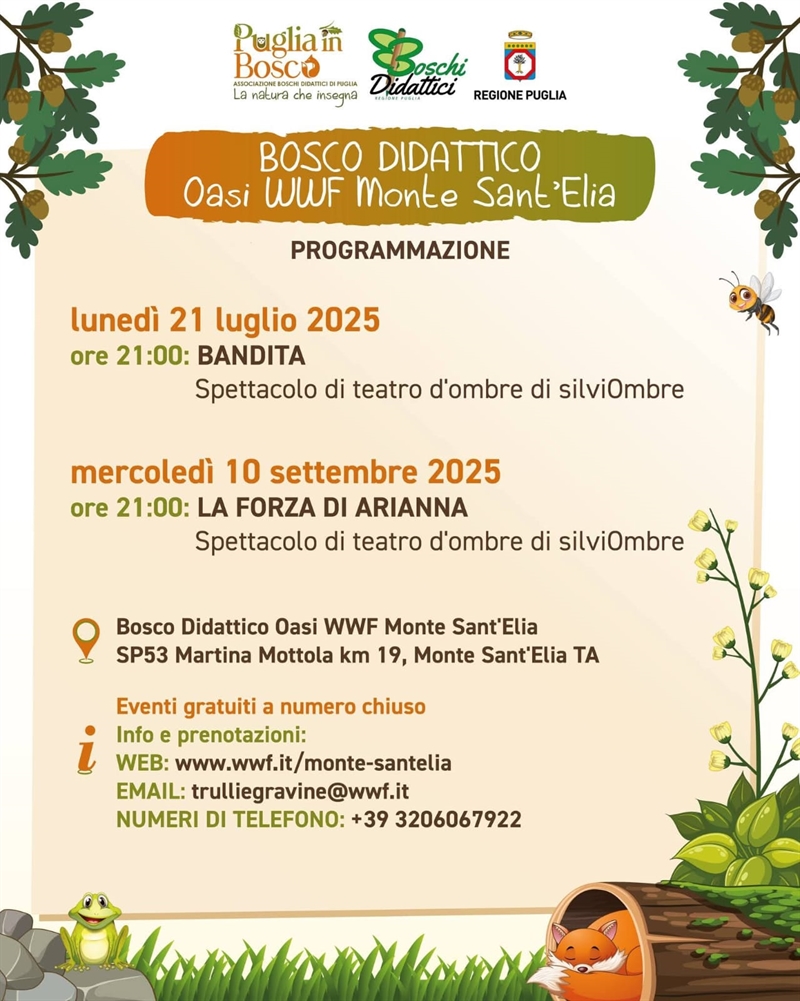 Puglia in Bosco
ASSOCIAZIONE BOSCHI DIDATTICI DI PUGLIA
La natura che insegna

Boschi Didattici
REGIONE PUGLIA

REGIONE PUGLIA

BOSCO DIDATTICO
Oasi WWF Monte Sant'Elia

PROGRAMMAZIONE

lunedì 21 luglio 2025
ore 21:00: BANDITA
Spettacolo di teatro d'ombre di silviOmbre

mercoledì 10 settembre 2025
ore 21:00: LA FORZA DI ARIANNA
Spettacolo di teatro d'ombre di silviOmbre

Bosco Didattico Oasi WWF Monte Sant'Elia
SP53 Martina Mottola km 19, Monte Sant'Elia TA

Eventi gratuiti a numero chiuso
Info e prenotazioni:
WEB: www.wwf.it/monte-santelia
EMAIL: trulliegravine@wwf.it
NUMERI DI TELEFONO: +39 3206067922